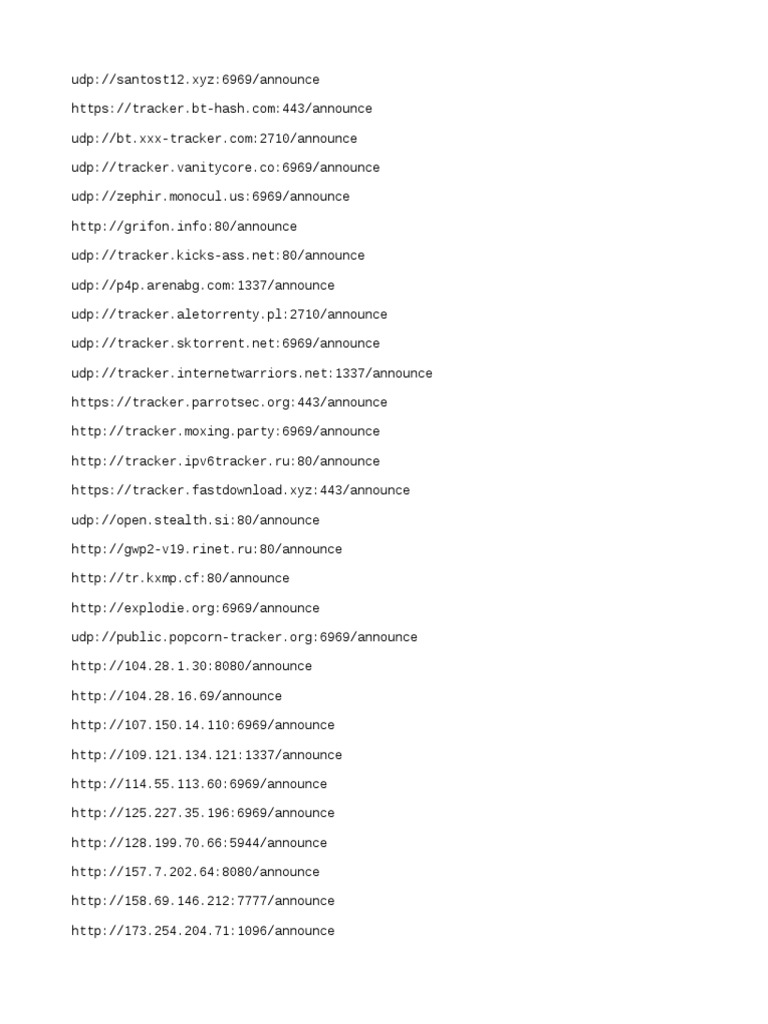 udp://santost12.xyz:6969/announce

https://tracker.bt-hash.com:443/announce

udp://bt.xxx-tracker.com:2710/announce

udp://tracker.vanitycore.co:6969/announce

udp://zephir.monocul.us:6969/announce

http://grifon.info:80/announce

udp://tracker.kicks-ass.net:80/announce

udp://p4p.arenabg.com:1337/announce

udp://tracker.aletorrenty.pl:2710/announce

udp://tracker.sktorrent.net:6969/announce

udp://tracker.internetwarriors.net:1337/announce

https://tracker.parrotsec.org:443/announce

http://tracker.moxing.party:6969/announce

http://tracker.ipv6tracker.ru:80/announce

https://tracker.fastdownload.xyz:443/announce

udp://open.stealth.si:80/announce

http://gwp2-v19.rinet.ru:80/announce

http://tr.kxmp.cf:80/announce

http://explodie.org:6969/announce

udp://public.popcorn-tracker.org:6969/announce

http://104.28.1.30:8080/announce

http://104.28.16.69/announce

http://107.150.14.110:6969/announce

http://109.121.134.121:1337/announce

http://114.55.113.60:6969/announce

http://125.227.35.196:6969/announce

http://128.199.70.66:5944/announce

http://157.7.202.64:8080/announce

http://158.69.146.212:7777/announce

http://173.254.204.71:1096/announce